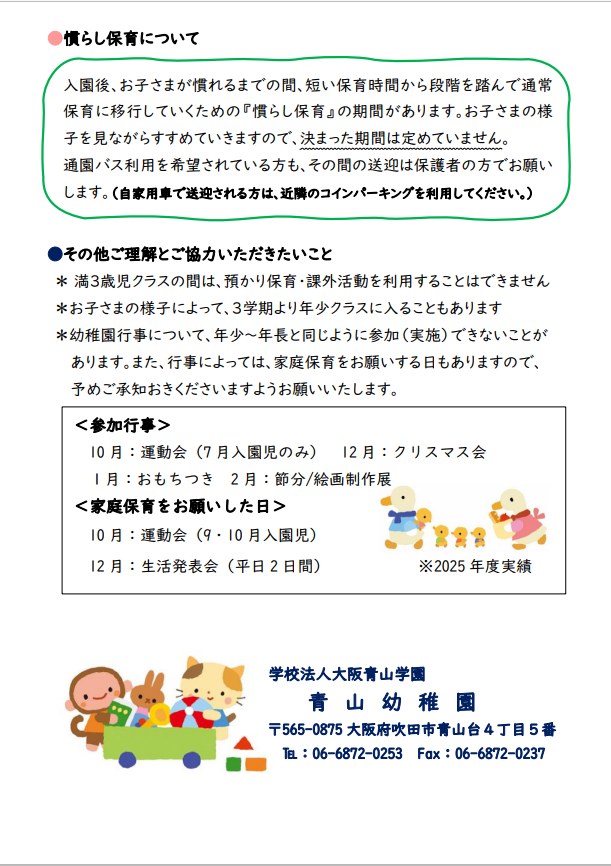 ●慣らし保育について

入園後、お子さまが慣れるまでの間、短い保育時間から段階を踏んで通常保育に移行していくための『慣らし保育』の期間があります。お子さまの様子を見ながらすすめていきますので、決まった期間は定めていません。
通園バス利用を希望されている方も、その間の送迎は保護者の方でお願いします。(自家用車で送迎される方は、近隣のコインパーキングを利用してください。)

●その他ご理解とご協力いただきたいこと
＊ 満3歳児クラスの間は、預かり保育・課外活動を利用することはできません
＊お子さまの様子によって、3学期より年少クラスに入ることもあります
＊幼稚園行事について、年少～年長と同じように参加（実施）できないことがあります。また、行事によっては、家庭保育をお願いする日もありますので、予めご承知おきくださいますようお願いいたします。

＜参加行事＞
10月：運動会（7月入園児のみ）　12月：クリスマス会
1月：おもちつき　2月：節分/絵画制作展
＜家庭保育をお願いした日＞
10月：運動会（9・10月入園児）
12月：生活発表会（平日2日間）　※2025年度実績

学校法人大阪青山学園
青 山 幼 稚 園
〒565-0875 大阪府吹田市青山台4丁目5番
TEL：06-6872-0253　Fax：06-6872-0237